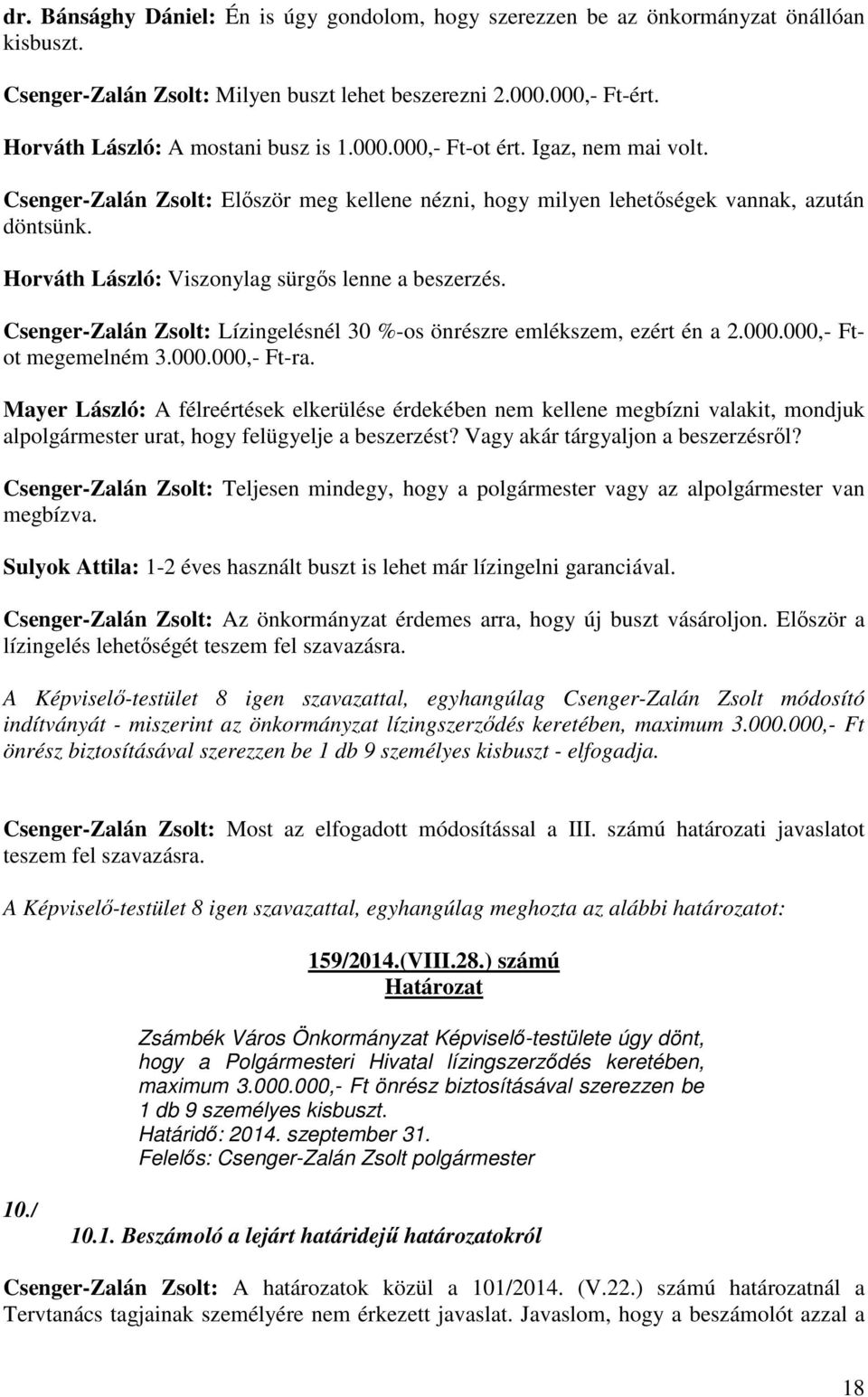 dr. Bánsághy Dániel: Én is úgy gondolom, hogy szerezzen be az önkormányzat önállóan kisbuszt.

Csenger-Zalán Zsolt: Milyen buszt lehet beszerezni 2.000.000,- Ft-ért.

Horváth László: A mostani busz is 1.000.000,- Ft-ot ért. Igaz, nem mai volt.

Csenger-Zalán Zsolt: Először meg kellene nézni, hogy milyen lehetőségek vannak, azután döntsünk.

Horváth László: Viszonylag sürgős lenne a beszerzés.

Csenger-Zalán Zsolt: Lízingelésnél 30 %-os önrészre emlékszem, ezért én a 2.000.000,- Ft-ot megemelném 3.000.000,- Ft-ra.

Mayer László: A félreértések elkerülése érdekében nem kellene megbízni valakit, mondjuk alpolgármester urat, hogy felügyelje a beszerzést? Vagy akár tárgyaljon a beszerzésről?

Csenger-Zalán Zsolt: Teljesen mindegy, hogy a polgármester vagy az alpolgármester van megbízva.

Sulyok Attila: 1-2 éves használt buszt is lehet már lízingelni garanciával.

Csenger-Zalán Zsolt: Az önkormányzat érdemes arra, hogy új buszt vásároljon. Először a lízingelés lehetőségét teszem fel szavazásra.

A Képviselő-testület 8 igen szavazattal, egyhangúlag Csenger-Zalán Zsolt módosító indítványát - miszerint az önkormányzat lízingszerződés keretében, maximum 3.000.000,- Ft önrész biztosításával szerezzen be 1 db 9 személyes kisbuszt - elfogadja.

Csenger-Zalán Zsolt: Most az elfogadott módosítással a III. számú határozati javaslatot teszem fel szavazásra.

A Képviselő-testület 8 igen szavazattal, egyhangúlag meghozta az alábbi határozatot:

159/2014.(VIII.28.) számú
Határozat

Zsámbék Város Önkormányzat Képviselő-testülete úgy dönt, hogy a Polgármesteri Hivatal lízingszerződés keretében, maximum 3.000.000,- Ft önrész biztosításával szerezzen be 1 db 9 személyes kisbuszt.
Határidő: 2014. szeptember 31.
Felelős: Csenger-Zalán Zsolt polgármester

10./

10.1. Beszámoló a lejárt határidejű határozatokról

Csenger-Zalán Zsolt: A határozatok közül a 101/2014. (V.22.) számú határozatnál a Tervtanács tagjainak személyére nem érkezett javaslat. Javaslom, hogy a beszámolót azzal a

18